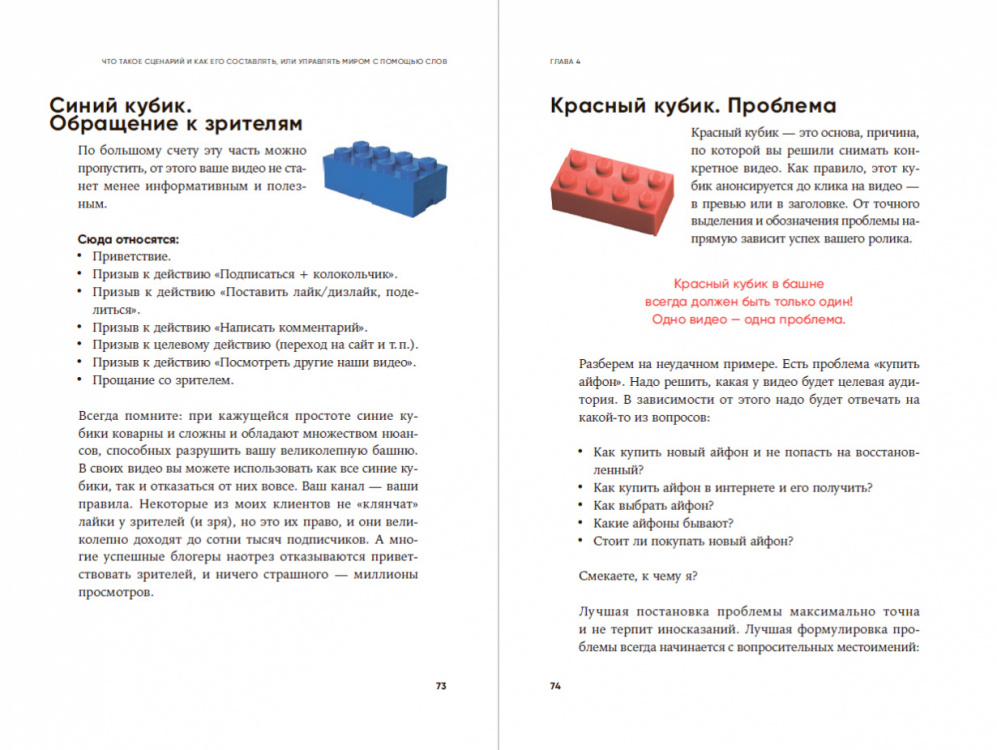 ЧТО ТАКОЕ СЦЕНАРИЙ И КАК ЕГО СОСТАВЛЯТЬ, ИЛИ УПРАВЛЯТЬ МИРОМ С ПОМОЩЬЮ СЛОВ

Синий кубик. Обращение к зрителям

По большому счету эту часть можно пропустить, от этого ваше видео не станет менее информативным и полезным.

Сюда относятся:
• Приветствие.
• Призыв к действию «Подписаться + колокольчик».
• Призыв к действию «Поставить лайк/дизлайк, поделиться».
• Призыв к действию «Написать комментарий».
• Призыв к целевому действию (переход на сайт и т. п.).
• Призыв к действию «Посмотреть другие наши видео».
• Прощание со зрителем.

Всегда помните: при кажущейся простоте синие кубики коварны и сложны и обладают множеством нюансов, способных разрушить вашу великолепную башню. В своих видео вы можете использовать как все синие кубики, так и отказаться от них вовсе. Ваш канал — ваши правила. Некоторые из моих клиентов не «клянчат» лайки у зрителей (и зря), но это их право, и они великолепно доходят до сотни тысяч подписчиков. А многие успешные блогеры наотрез отказываются приветствовать зрителей, и ничего страшного — миллионы просмотров.

73

ГЛАВА 4

Красный кубик. Проблема

Красный кубик — это основа, причина, по которой вы решили снимать конкретное видео. Как правило, этот кубик анонсируется до клика на видео — в превью или в заголовке. От точного выделения и обозначения проблемы напрямую зависит успех вашего ролика.

Красный кубик в башне всегда должен быть только один! Одно видео — одна проблема.

Разберем на неудачном примере. Есть проблема «купить айфон». Надо решить, какая у видео будет целевая аудитория. В зависимости от этого надо будет отвечать на какой-то из вопросов:

• Как купить новый айфон и не попасть на восстановленный?
• Как купить айфон в интернете и его получить?
• Как выбрать айфон?
• Какие айфоны бывают?
• Стоит ли покупать новый айфон?

Смекаете, к чему я?

Лучшая постановка проблемы максимально точна и не терпит иносказаний. Лучшая формулировка проблемы всегда начинается с вопросительных местоимений:

74